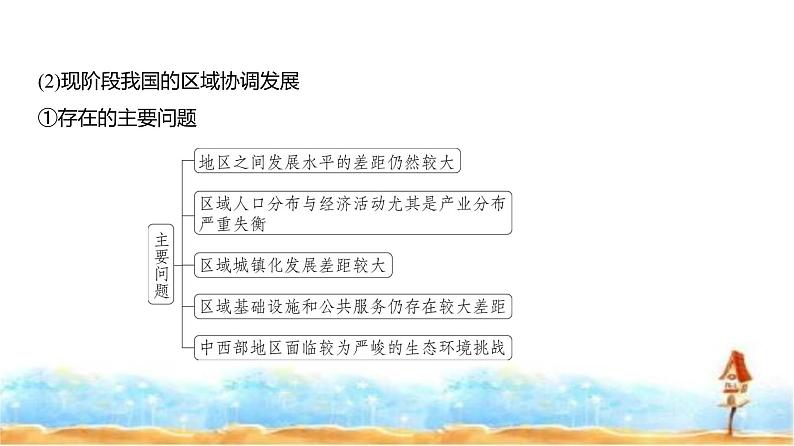 (2)现阶段我国的区域协调发展

①存在的主要问题

主要问题

地区之间发展水平的差距仍然较大

区域人口分布与经济活动尤其是产业分布严重失衡

区域城镇化发展差距较大

区域基础设施和公共服务仍存在较大差距

中西部地区面临较为严峻的生态环境挑战